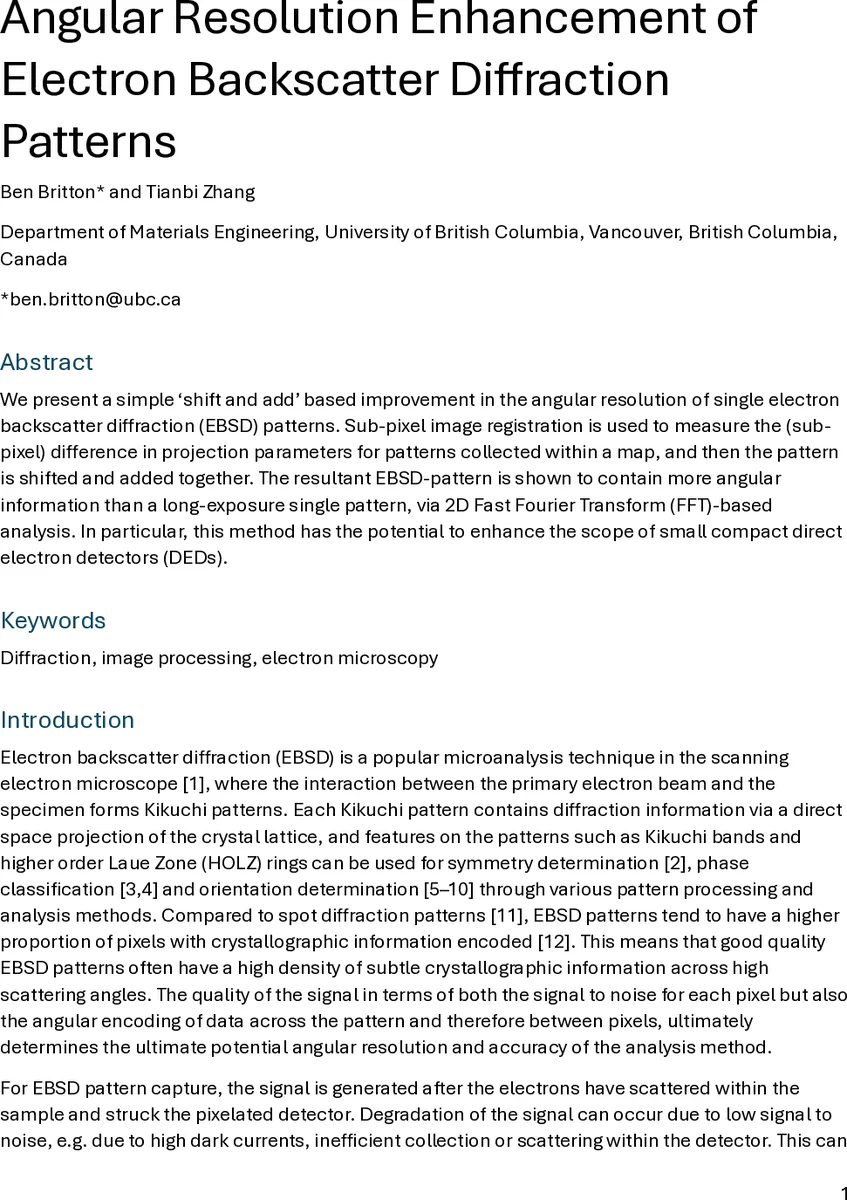 Angular Resolution Enhancement of Electron Backscatter Diffraction Patterns

Ben Britton* and Tianbi Zhang

Department of Materials Engineering, University of British Columbia, Vancouver, British Columbia, Canada

*ben.britton@ubc.ca

Abstract

We present a simple ‘shift and add’ based improvement in the angular resolution of single electron backscatter diffraction (EBSD) patterns. Sub-pixel image registration is used to measure the (sub-pixel) difference in projection parameters for patterns collected within a map, and then the pattern is shifted and added together. The resultant EBSD-pattern is shown to contain more angular information than a long-exposure single pattern, via 2D Fast Fourier Transform (FFT)-based analysis. In particular, this method has the potential to enhance the scope of small compact direct electron detectors (DEDs).

Keywords

Diffraction, image processing, electron microscopy

Introduction

Electron backscatter diffraction (EBSD) is a popular microanalysis technique in the scanning electron microscope [1], where the interaction between the primary electron beam and the specimen forms Kikuchi patterns. Each Kikuchi pattern contains diffraction information via a direct space projection of the crystal lattice, and features on the patterns such as Kikuchi bands and higher order Laue Zone (HOLZ) rings can be used for symmetry determination [2], phase classification [3,4] and orientation determination [5–10] through various pattern processing and analysis methods. Compared to spot diffraction patterns [11], EBSD patterns tend to have a higher proportion of pixels with crystallographic information encoded [12]. This means that good quality EBSD patterns often have a high density of subtle crystallographic information across high scattering angles. The quality of the signal in terms of both the signal to noise for each pixel but also the angular encoding of data across the pattern and therefore between pixels, ultimately determines the ultimate potential angular resolution and accuracy of the analysis method.

For EBSD pattern capture, the signal is generated after the electrons have scattered within the sample and struck the pixelated detector. Degradation of the signal can occur due to low signal to noise, e.g. due to high dark currents, inefficient collection or scattering within the detector. This can

1